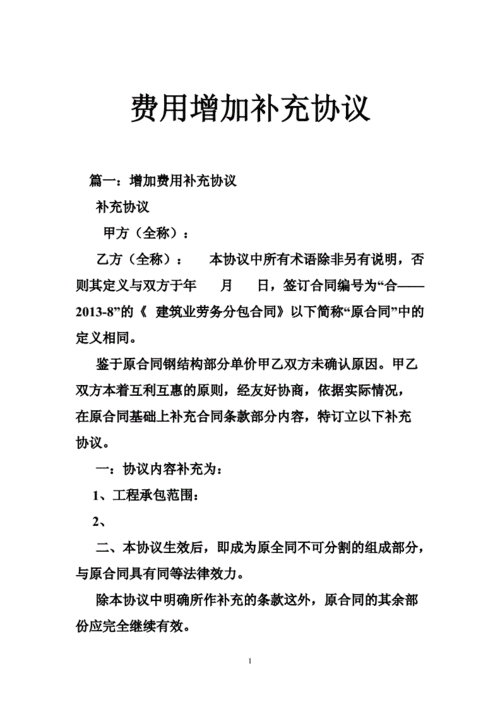 费用增加补充协议

篇一：增加费用补充协议

补充协议

甲方（全称）：

乙方（全称）：　　本协议中所有术语除非另有说明，否则其定义与双方于年　　月　　日，签订合同编号为“合——2013-8”的《 建筑业劳务分包合同》以下简称“原合同”中的定义相同。

鉴于原合同钢结构部分单价甲乙双方未确认原因。甲乙双方本着互利互惠的原则，经友好协商，依据实际情况，在原合同基础上补充合同条款部分内容，特订立以下补充协议。

一：协议内容补充为：

1、工程承包范围：

2、

二、本协议生效后，即成为原全同不可分割的组成部分，与原合同具有同等法律效力。

除本协议中明确所作补充的条款这外，原合同的其余部份应完全继续有效。

1